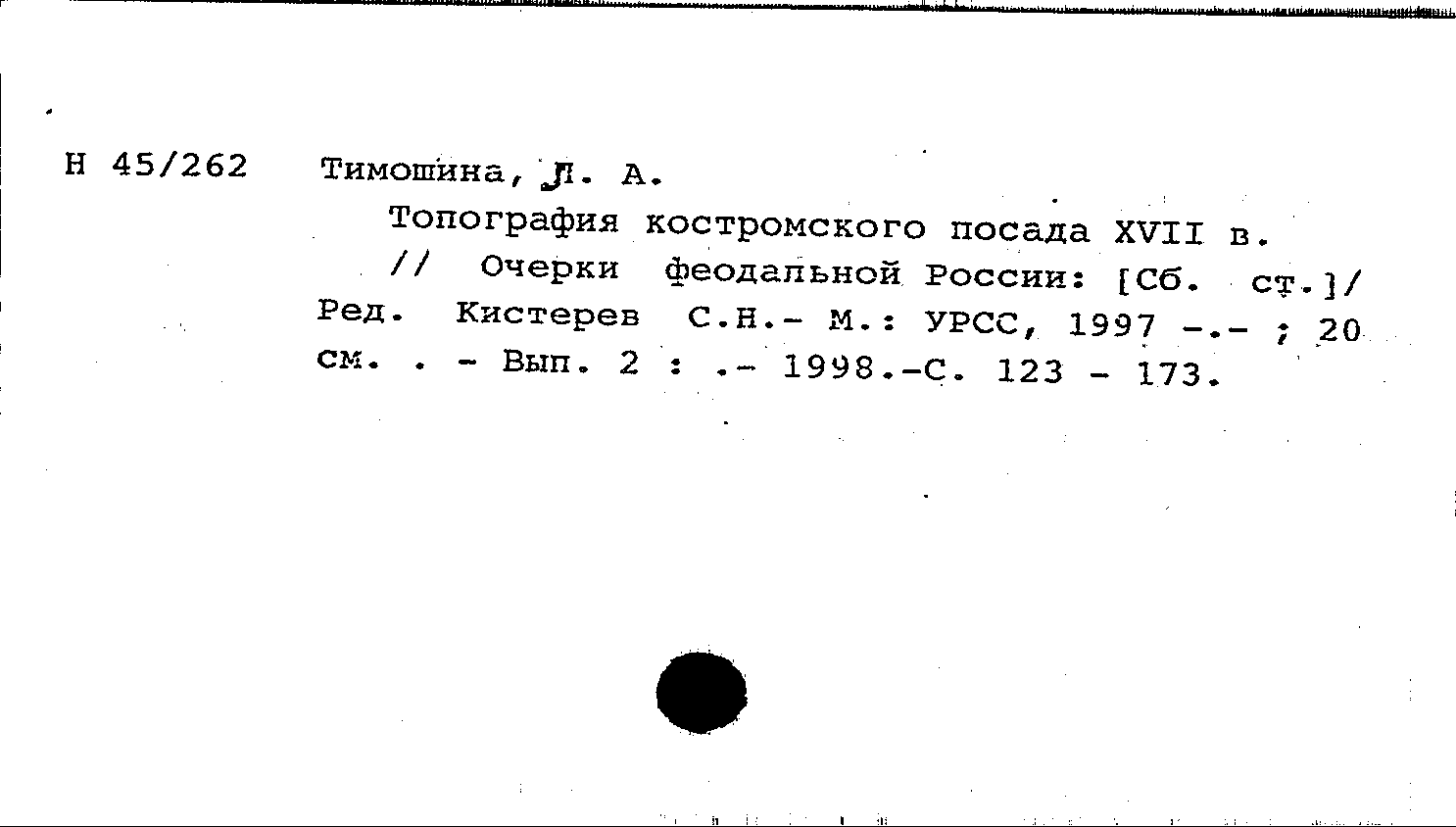 Н 45/262 Тимошина, Л. А.

Топография костромского посада XVII в. // Очерки феодальной России: [Сб. ст.]/ Ред. Кистерев С.Н.- М.: УРСС, 1997 -.- ; 20 см. . - Вып. 2 : .- 1998.-С. 123 - 173.